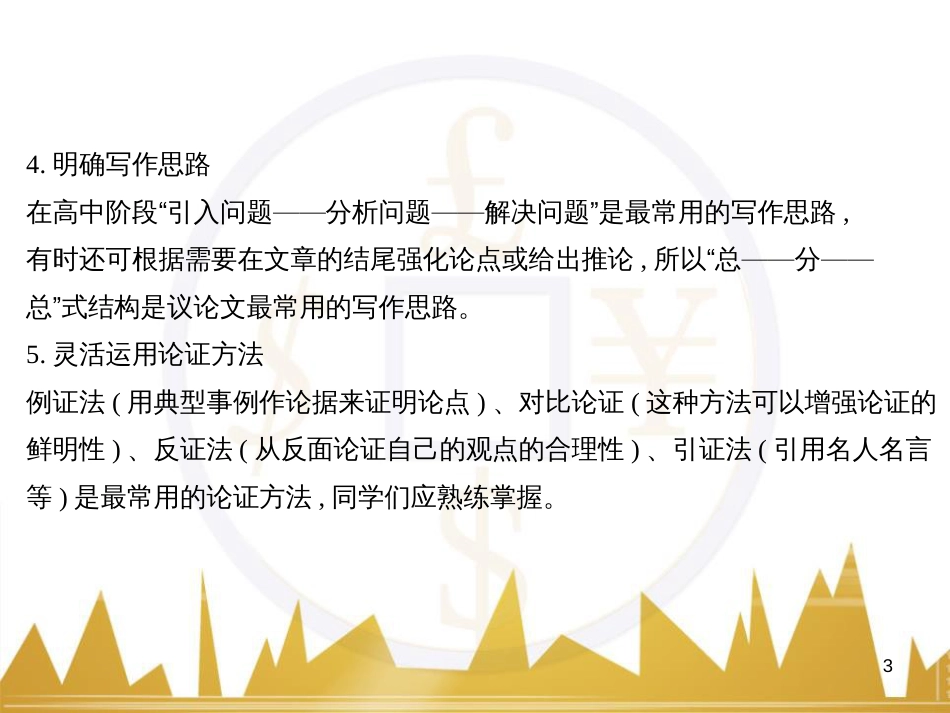 4. 明确写作思路

在高中阶段“引入问题——分析问题——解决问题”是最常用的写作思路，有时还可根据需要在文章的结尾强化论点或给出推论，所以“总——分——总”式结构是议论文最常用的写作思路。

5. 灵活运用论证方法

例证法（用典型事例作论据来证明论点）、对比论证（这种方法可以增强论证的鲜明性）、反证法（从反面论证自己的观点的合理性）、引证法（引用名人名言等）是最常用的论证方法，同学们应熟练掌握。

3